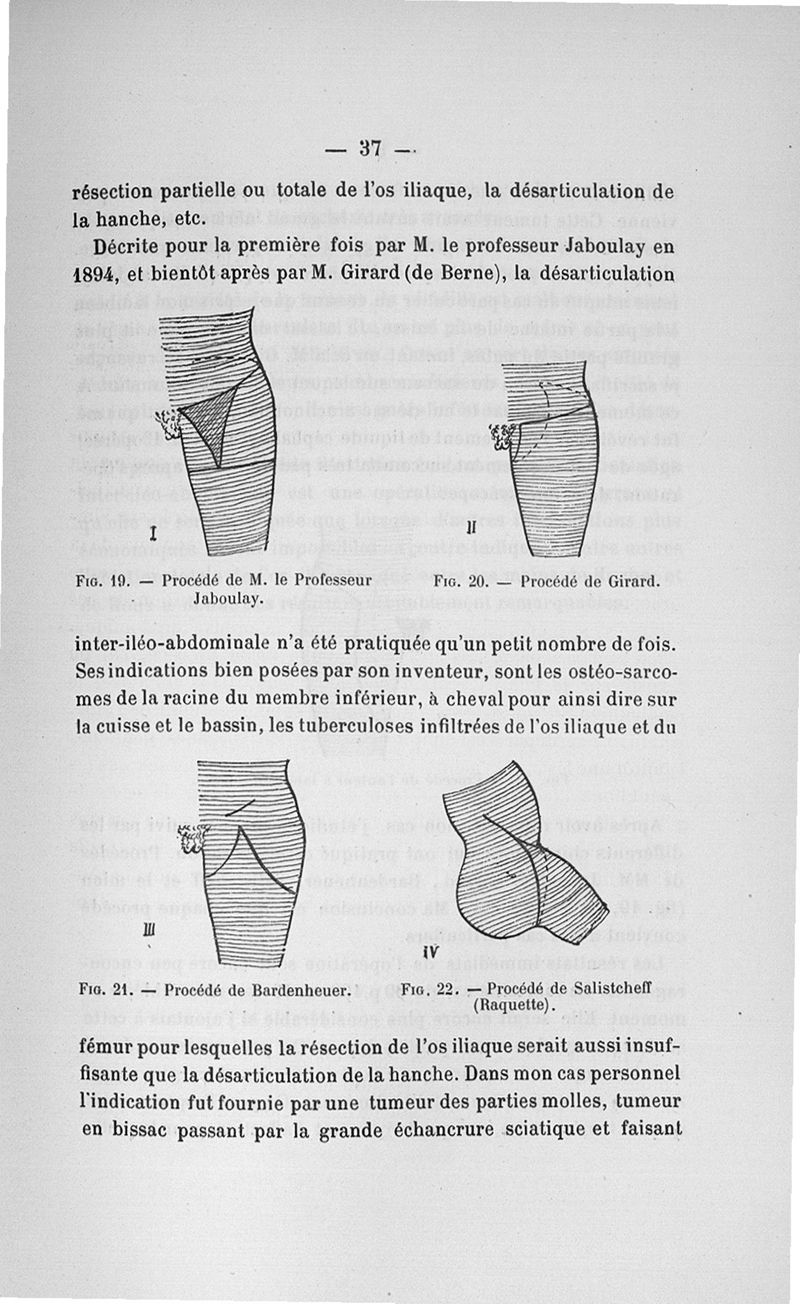 — 37 —

résection partielle ou totale de l'os iliaque, la désarticulation de la hanche, etc.

Décrite pour la première fois par M. le professeur Jaboulay en 1894, et bientôt après par M. Girard (de Berne), la désarticulation

I

II

Fig. 19. — Procédé de M. le Professeur Jaboulay.

Fig. 20. — Procédé de Girard.

inter-iléo-abdominale n'a été pratiquée qu'un petit nombre de fois. Ses indications bien posées par son inventeur, sont les ostéo-sarcomes de la racine du membre inférieur, à cheval pour ainsi dire sur la cuisse et le bassin, les tuberculoses infiltrées de l'os iliaque et du

III

IV

Fig. 21. — Procédé de Bardenheuer.

Fig. 22. — Procédé de Salistcheff (Raquette).

fémur pour lesquelles la résection de l'os iliaque serait aussi insuffisante que la désarticulation de la hanche. Dans mon cas personnel l'indication fut fournie par une tumeur des parties molles, tumeur en bissac passant par la grande échancrure sciatique et faisant